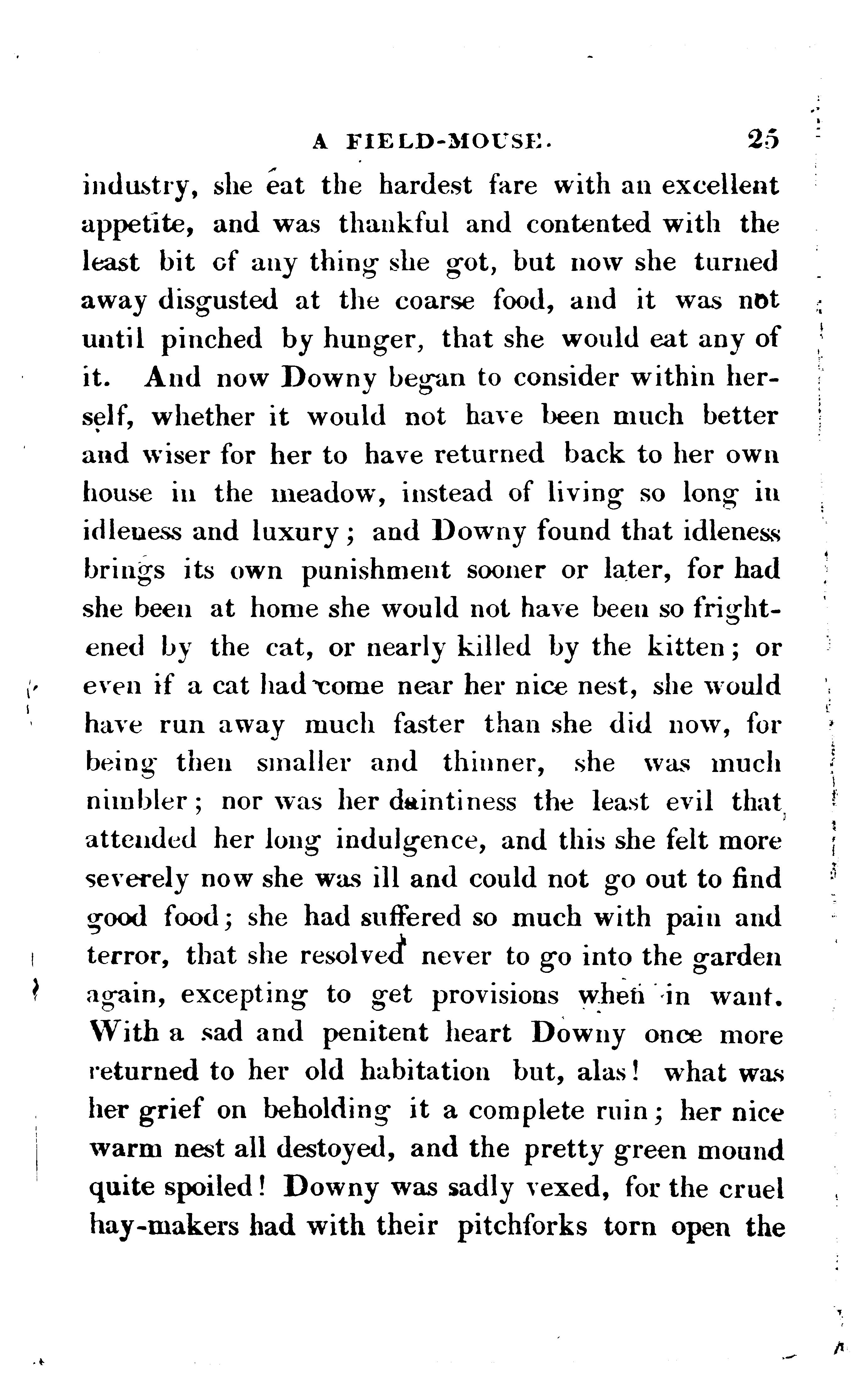 A FIELD-MOUSE. 25

industry, she eat the hardest fare with an excellent appetite, and was thankful and contented with the least bit of any thing she got, but now she turned away disgusted at the coarse food, and it was not until pinched by hunger, that she would eat any of it. And now Downy began to consider within herself, whether it would not have been much better and wiser for her to have returned back to her own house in the meadow, instead of living so long in idleness and luxury; and Downy found that idleness brings its own punishment sooner or later, for had she been at home she would not have been so frightened by the cat, or nearly killed by the kitten; or even if a cat had come near her nice nest, she would have run away much faster than she did now, for being then smaller and thinner, she was much nimbler; nor was her daintiness the least evil that attended her long indulgence, and this she felt more severely now she was ill and could not go out to find good food; she had suffered so much with pain and terror, that she resolved never to go into the garden again, excepting to get provisions when in want. With a sad and penitent heart Downy once more returned to her old habitation but, alas! what was her grief on beholding it a complete ruin; her nice warm nest all destoyed, and the pretty green mound quite spoiled! Downy was sadly vexed, for the cruel hay-makers had with their pitchforks torn open the